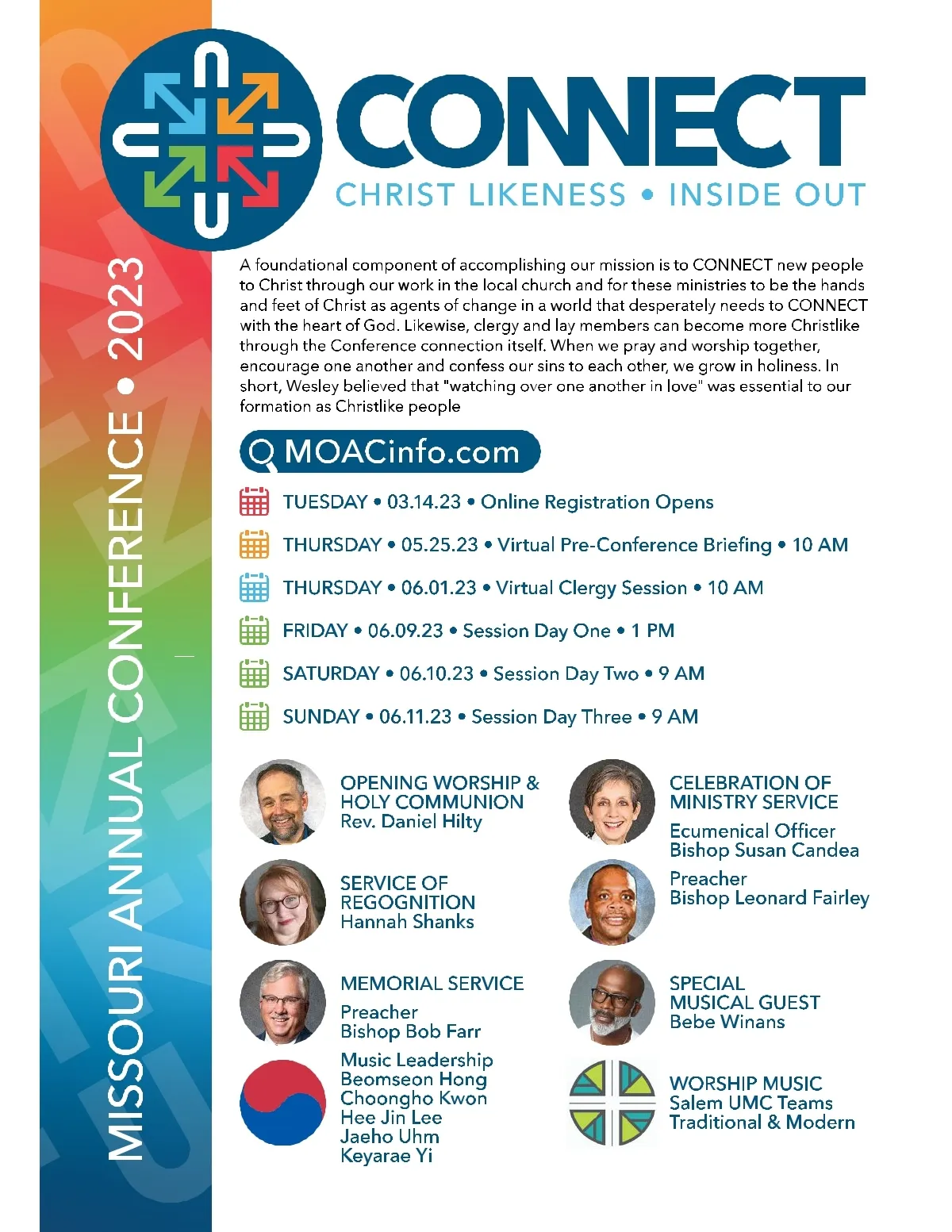 MISSOURI ANNUAL CONFERENCE • 2023

CONNECT
CHRIST LIKENESS • INSIDE OUT

A foundational component of accomplishing our mission is to CONNECT new people to Christ through our work in the local church and for these ministries to be the hands and feet of Christ as agents of change in a world that desperately needs to CONNECT with the heart of God. Likewise, clergy and lay members can become more Christlike through the Conference connection itself. When we pray and worship together, encourage one another and confess our sins to each other, we grow in holiness. In short, Wesley believed that "watching over one another in love" was essential to our formation as Christlike people

MOACinfo.com

TUESDAY • 03.14.23 • Online Registration Opens
THURSDAY • 05.25.23 • Virtual Pre-Conference Briefing • 10 AM
THURSDAY • 06.01.23 • Virtual Clergy Session • 10 AM
FRIDAY • 06.09.23 • Session Day One • 1 PM
SATURDAY • 06.10.23 • Session Day Two • 9 AM
SUNDAY • 06.11.23 • Session Day Three • 9 AM

OPENING WORSHIP & HOLY COMMUNION
Rev. Daniel Hilty

SERVICE OF REGOGNITION
Hannah Shanks

MEMORIAL SERVICE
Preacher
Bishop Bob Farr

Music Leadership
Beomseon Hong
Choongho Kwon
Hee Jin Lee
Jaeho Uhm
Keyarae Yi

CELEBRATION OF MINISTRY SERVICE
Ecumenical Officer
Bishop Susan Candea

Preacher
Bishop Leonard Fairley

SPECIAL MUSICAL GUEST
Bebe Winans

WORSHIP MUSIC
Salem UMC Teams
Traditional & Modern